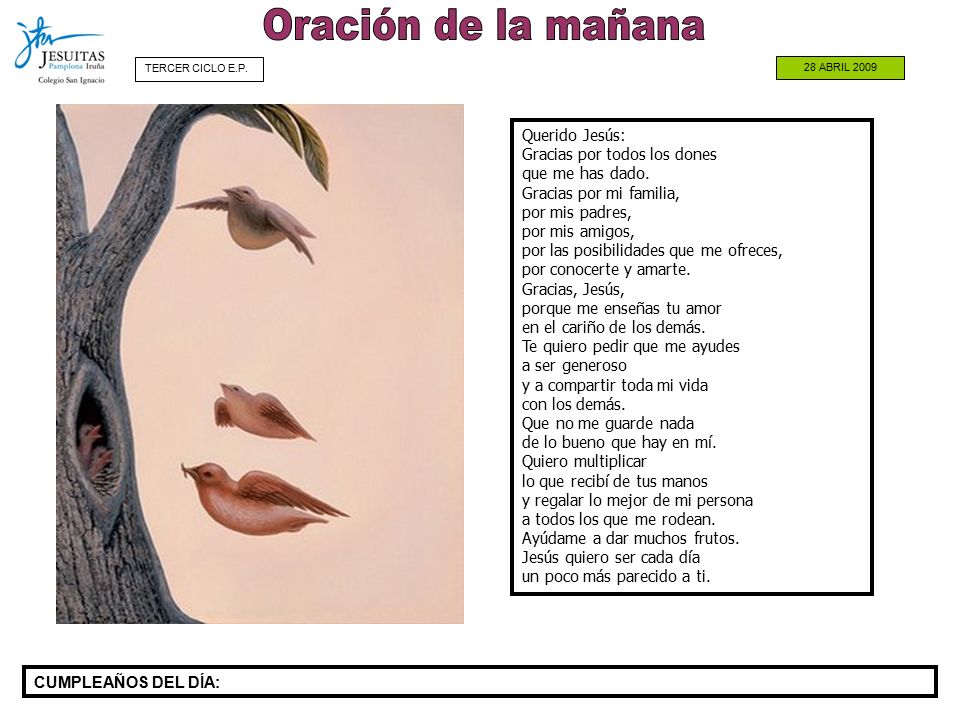 JESUITAS
Pamplona Iruña
Colegio San Ignacio

Oración de la mañana

TERCER CICLO E.P.

28 ABRIL 2009

Querido Jesús:
Gracias por todos los dones
que me has dado.
Gracias por mi familia,
por mis padres,
por mis amigos,
por las posibilidades que me ofreces,
por conocerte y amarte.
Gracias, Jesús,
porque me enseñas tu amor
en el cariño de los demás.
Te quiero pedir que me ayudes
a ser generoso
y a compartir toda mi vida
con los demás.
Que no me guarde nada
de lo bueno que hay en mí.
Quiero multiplicar
lo que recibí de tus manos
y regalar lo mejor de mi persona
a todos los que me rodean.
Ayúdame a dar muchos frutos.
Jesús quiero ser cada día
un poco más parecido a ti.

CUMPLEAÑOS DEL DÍA: